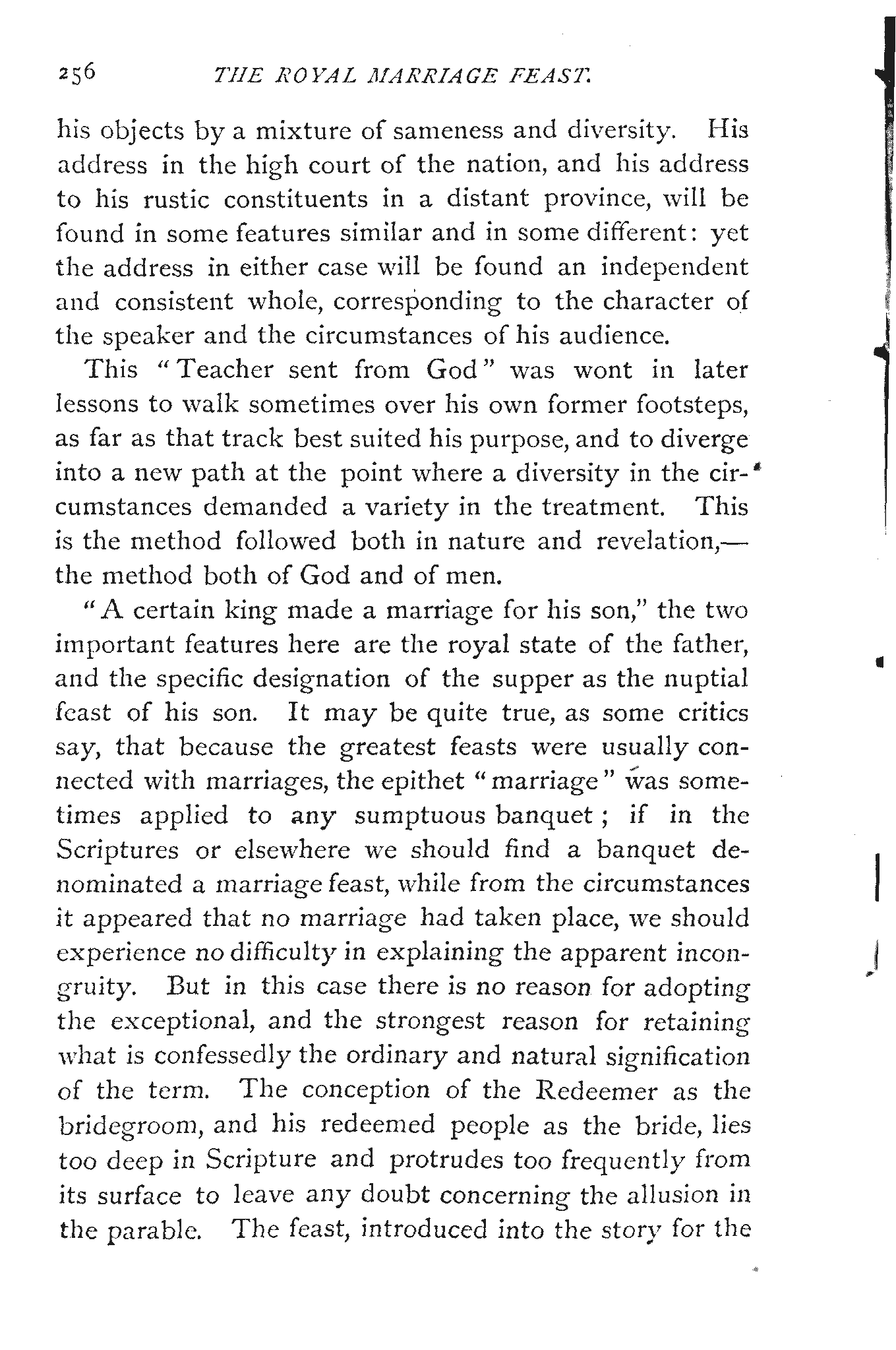 256 THE ROYAL MARRIAGE FEAST.

his objects by a mixture of sameness and diversity. His address in the high court of the nation, and his address to his rustic constituents in a distant province, will be found in some features similar and in some different: yet the address in either case will be found an independent and consistent whole, corresponding to the character of the speaker and the circumstances of his audience.

This "Teacher sent from God" was wont in later lessons to walk sometimes over his own former footsteps, as far as that track best suited his purpose, and to diverge into a new path at the point where a diversity in the circumstances demanded a variety in the treatment. This is the method followed both in nature and revelation,—the method both of God and of men.

"A certain king made a marriage for his son," the two important features here are the royal state of the father, and the specific designation of the supper as the nuptial feast of his son. It may be quite true, as some critics say, that because the greatest feasts were usually connected with marriages, the epithet "marriage" was sometimes applied to any sumptuous banquet; if in the Scriptures or elsewhere we should find a banquet denominated a marriage feast, while from the circumstances it appeared that no marriage had taken place, we should experience no difficulty in explaining the apparent incongruity. But in this case there is no reason for adopting the exceptional, and the strongest reason for retaining what is confessedly the ordinary and natural signification of the term. The conception of the Redeemer as the bridegroom, and his redeemed people as the bride, lies too deep in Scripture and protrudes too frequently from its surface to leave any doubt concerning the allusion in the parable. The feast, introduced into the story for the